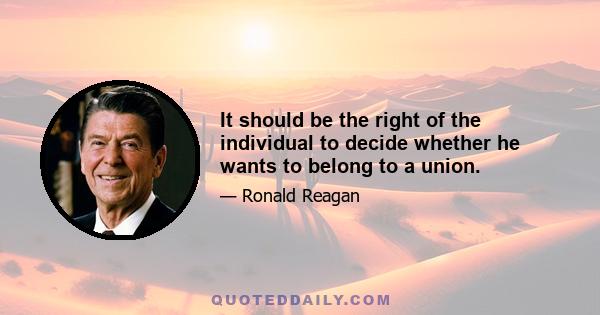 It should be the right of the individual to decide whether he wants to belong to a union.

— Ronald Reagan

QUOTEDDAILY.COM